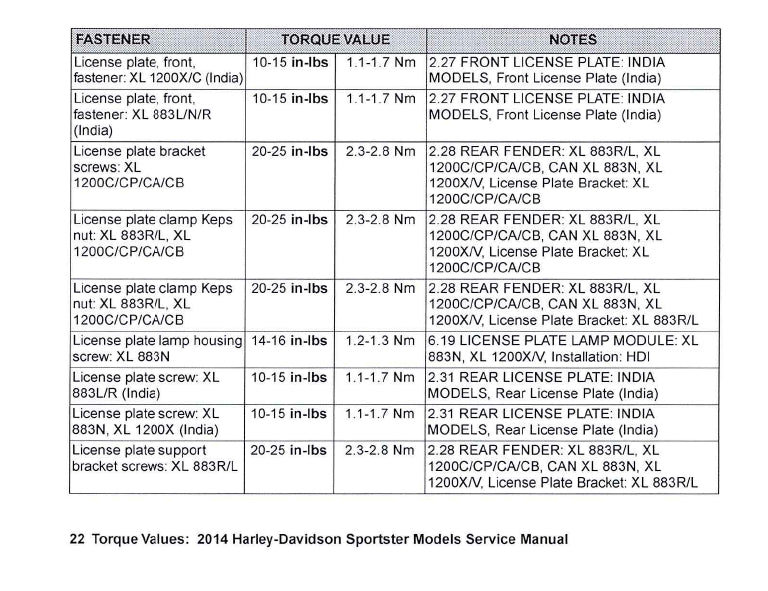 | FASTENER | TORQUE VALUE | | NOTES |
|---|---|---|---|
| License plate, front, fastener: XL 1200X/C (India) | 10-15 **in-lbs** | 1.1-1.7 Nm | 2.27 FRONT LICENSE PLATE: INDIA MODELS, Front License Plate (India) |
| License plate, front, fastener: XL 883L/N/R (India) | 10-15 **in-lbs** | 1.1-1.7 Nm | 2.27 FRONT LICENSE PLATE: INDIA MODELS, Front License Plate (India) |
| License plate bracket screws: XL 1200C/CP/CA/CB | 20-25 **in-lbs** | 2.3-2.8 Nm | 2.28 REAR FENDER: XL 883R/L, XL 1200C/CP/CA/CB, CAN XL 883N, XL 1200X/V, License Plate Bracket: XL 1200C/CP/CA/CB |
| License plate clamp Keps nut: XL 883R/L, XL 1200C/CP/CA/CB | 20-25 **in-lbs** | 2.3-2.8 Nm | 2.28 REAR FENDER: XL 883R/L, XL 1200C/CP/CA/CB, CAN XL 883N, XL 1200X/V, License Plate Bracket: XL 1200C/CP/CA/CB |
| License plate clamp Keps nut: XL 883R/L, XL 1200C/CP/CA/CB | 20-25 **in-lbs** | 2.3-2.8 Nm | 2.28 REAR FENDER: XL 883R/L, XL 1200C/CP/CA/CB, CAN XL 883N, XL 1200X/V, License Plate Bracket: XL 883R/L |
| License plate lamp housing screw: XL 883N | 14-16 **in-lbs** | 1.2-1.3 Nm | 6.19 LICENSE PLATE LAMP MODULE: XL 883N, XL 1200X/V, Installation: HDI |
| License plate screw: XL 883L/R (India) | 10-15 **in-lbs** | 1.1-1.7 Nm | 2.31 REAR LICENSE PLATE: INDIA MODELS, Rear License Plate (India) |
| License plate screw: XL 883N, XL 1200X (India) | 10-15 **in-lbs** | 1.1-1.7 Nm | 2.31 REAR LICENSE PLATE: INDIA MODELS, Rear License Plate (India) |
| License plate support bracket screws: XL 883R/L | 20-25 **in-lbs** | 2.3-2.8 Nm | 2.28 REAR FENDER: XL 883R/L, XL 1200C/CP/CA/CB, CAN XL 883N, XL 1200X/V, License Plate Bracket: XL 883R/L |

22 Torque Values: 2014 Harley-Davidson Sportster Models Service Manual